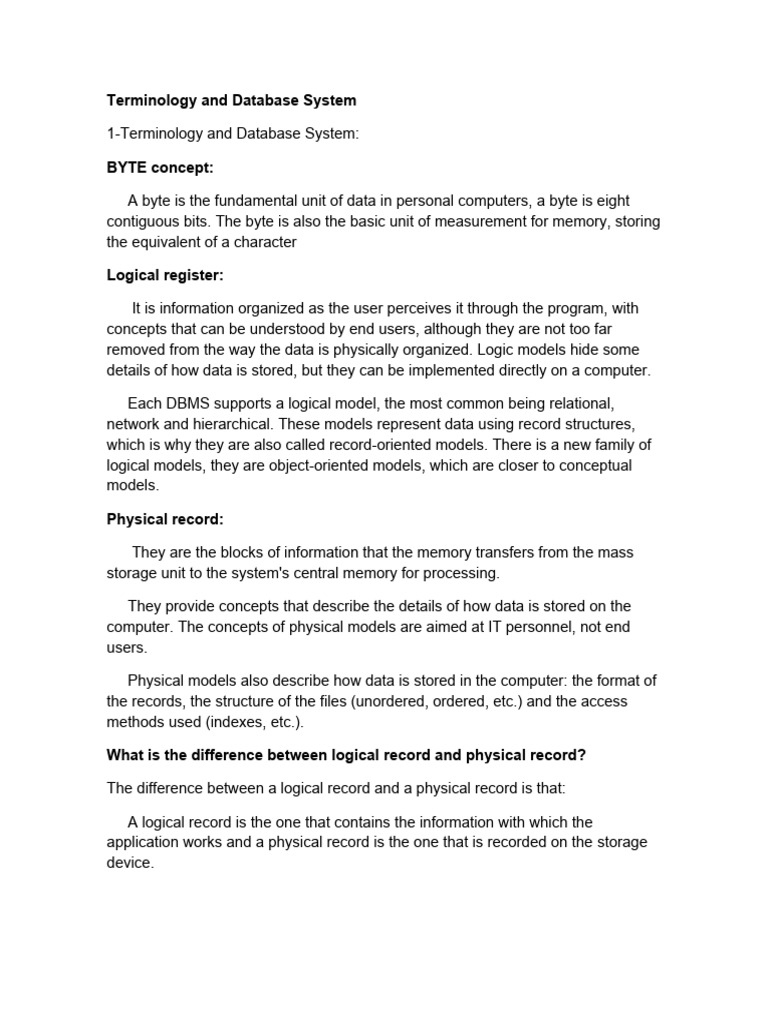 Terminology and Database System

1-Terminology and Database System:

BYTE concept:

A byte is the fundamental unit of data in personal computers, a byte is eight contiguous bits. The byte is also the basic unit of measurement for memory, storing the equivalent of a character

Logical register:

It is information organized as the user perceives it through the program, with concepts that can be understood by end users, although they are not too far removed from the way the data is physically organized. Logic models hide some details of how data is stored, but they can be implemented directly on a computer.

Each DBMS supports a logical model, the most common being relational, network and hierarchical. These models represent data using record structures, which is why they are also called record-oriented models. There is a new family of logical models, they are object-oriented models, which are closer to conceptual models.

Physical record:

They are the blocks of information that the memory transfers from the mass storage unit to the system's central memory for processing.

They provide concepts that describe the details of how data is stored on the computer. The concepts of physical models are aimed at IT personnel, not end users.

Physical models also describe how data is stored in the computer: the format of the records, the structure of the files (unordered, ordered, etc.) and the access methods used (indexes, etc.).

What is the difference between logical record and physical record?

The difference between a logical record and a physical record is that:

A logical record is the one that contains the information with which the application works and a physical record is the one that is recorded on the storage device.